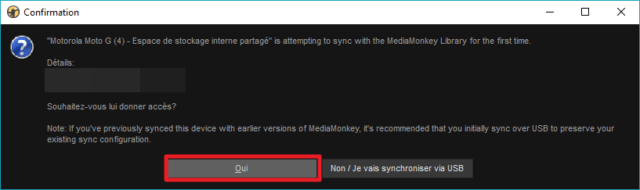 Confirmation

"Motorola Moto G (4) - Espace de stockage interne partagé" is attempting to sync with the MediaMonkey Library for the first time.

Détails:

Souhaitez-vous lui donner accès?

Note: If you've previously synced this device with earlier versions of MediaMonkey, it's recommended that you initially sync over USB to preserve your existing sync configuration.

Oui

Non / Je vais synchroniser via USB